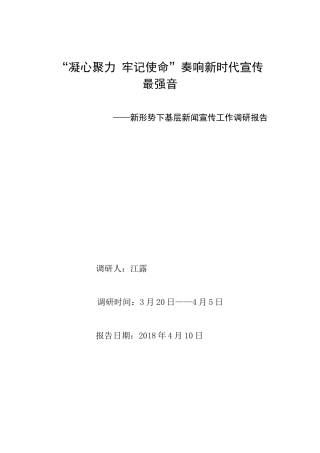 “凝心聚力 牢记使命”奏响新时代宣传最强音

——新形势下基层新闻宣传工作调研报告

调研人：江露

调研时间：3月20日——4月5日

报告日期：2018年4月10日